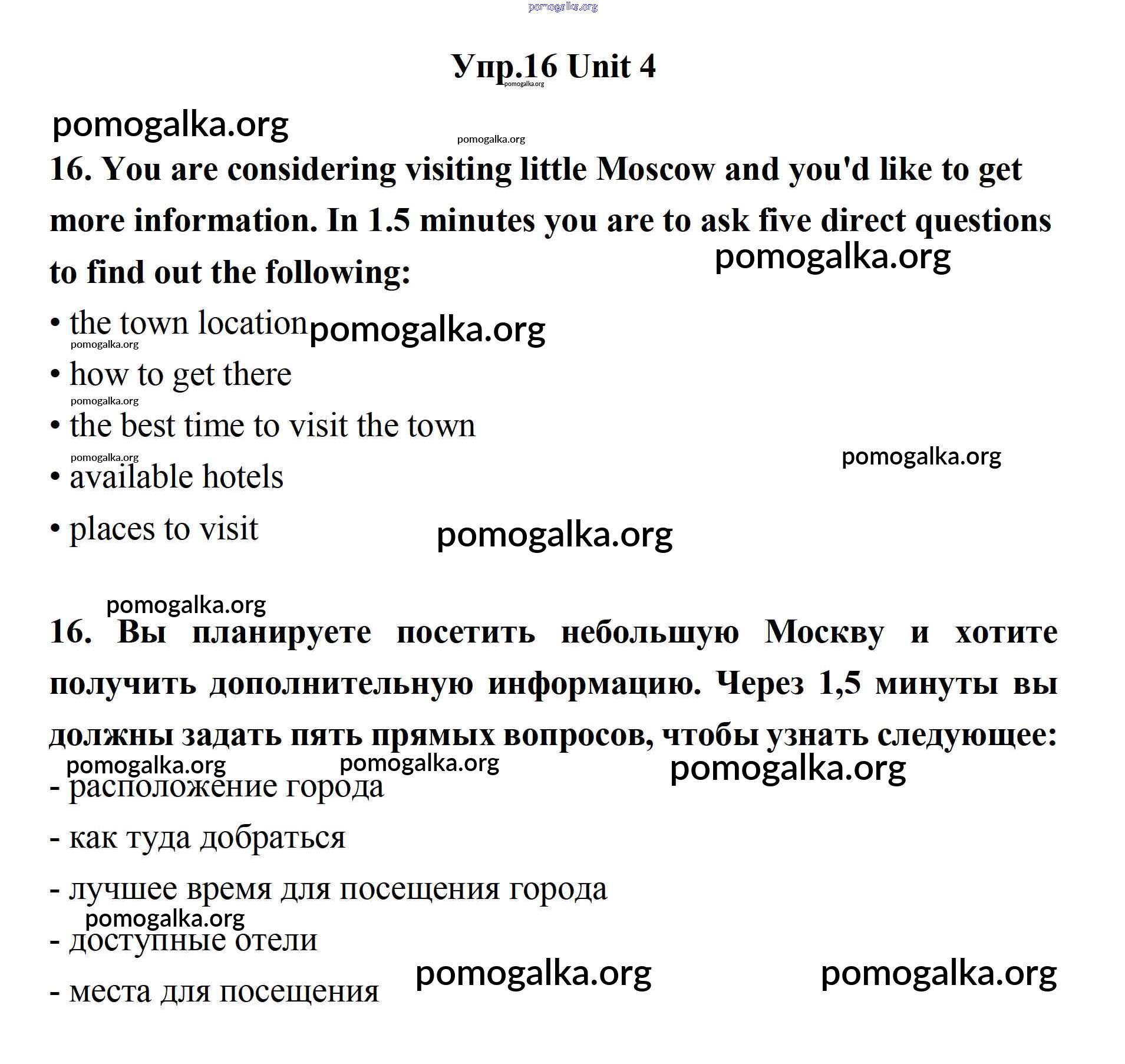 pomogalka.org

Упр.16 Unit 4

pomogalka.org

pomogalka.org

pomogalka.org

16. You are considering visiting little Moscow and you'd like to get more information. In 1.5 minutes you are to ask five direct questions to find out the following:

pomogalka.org

• the town location pomogalka.org

pomogalka.org

• how to get there

pomogalka.org

• the best time to visit the town

pomogalka.org

pomogalka.org

• available hotels

• places to visit

pomogalka.org

pomogalka.org

16. Вы планируете посетить небольшую Москву и хотите получить дополнительную информацию. Через 1,5 минуты вы должны задать пять прямых вопросов, чтобы узнать следующее:

pomogalka.org pomogalka.org pomogalka.org

- расположение города

- как туда добраться

- лучшее время для посещения города

pomogalka.org

- доступные отели

- места для посещения

pomogalka.org pomogalka.org